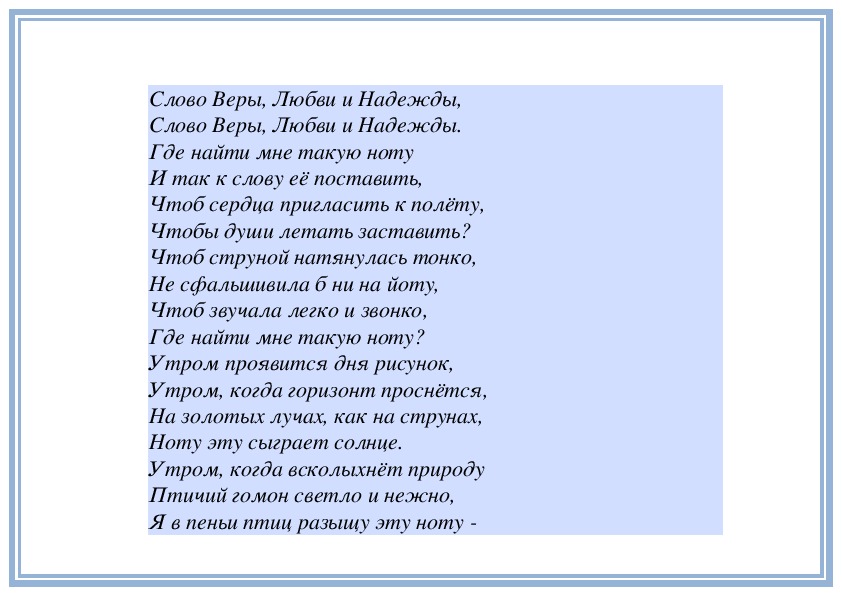 Слово Веры, Любви и Надежды,
Слово Веры, Любви и Надежды.
Где найти мне такую ноту
И так к слову её поставить,
Чтоб сердца пригласить к полёту,
Чтобы души летать заставить?
Чтоб струной натянулась тонко,
Не сфальшивила б ни на йоту,
Чтоб звучала легко и звонко,
Где найти мне такую ноту?
Утром проявится дня рисунок,
Утром, когда горизонт проснётся,
На золотых лучах, как на струнах,
Ноту эту сыграет солнце.
Утром, когда всколыхнёт природу
Птичий гомон светло и нежно,
Я в пеньи птиц разыщу эту ноту -